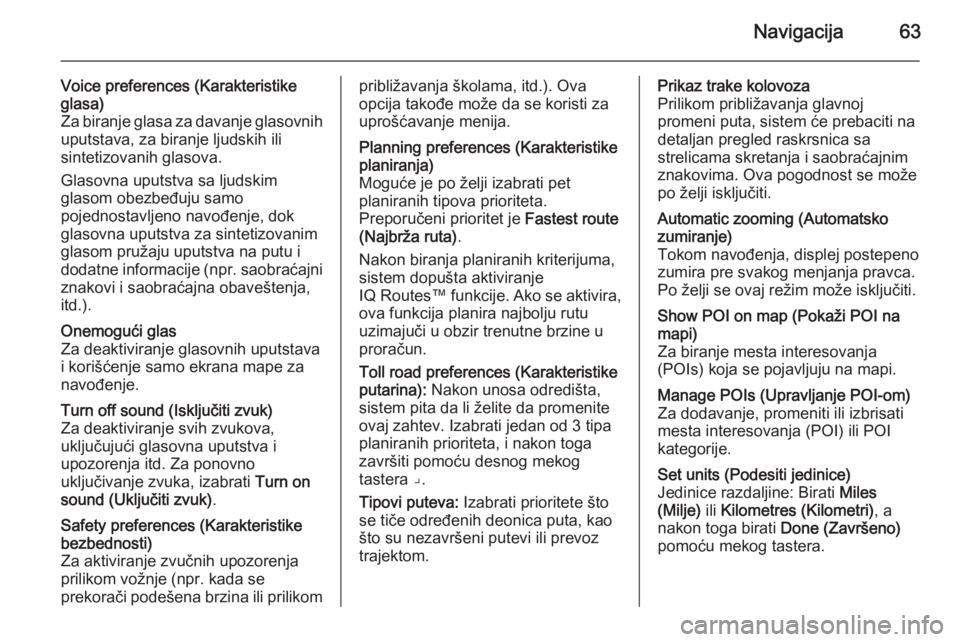 Navigacija 63

Voice preferences (Karakteristike glasa)
Za biranje glasa za davanje glasovnih uputstava, za biranje ljudskih ili sintetizovanih glasova.

Glasovna uputstva sa ljudskim glasom obezbeđuju samo pojednostavljeno navođenje, dok glasovna uputstva za sintetizovanim glasom pružaju uputstva na putu i dodatne informacije (npr. saobraćajni znakovi i saobraćajna obaveštenja, itd.).

Onemogući glas
Za deaktiviranje glasovnih uputstava i korišćenje samo ekrana mape za navođenje.

Turn off sound (Isključiti zvuk)
Za deaktiviranje svih zvukova, uključujući glasovna uputstva i upozorenja itd. Za ponovno uključivanje zvuka, izabrati Turn on sound (Uključiti zvuk).

Safety preferences (Karakteristike bezbednosti)
Za aktiviranje zvučnih upozorenja prilikom vožnje (npr. kada se prekorači podešena brzina ili prilikom približavanja školama, itd.). Ova opcija takođe može da se koristi za uprošćavanje menija.

Planning preferences (Karakteristike planiranja)
Moguće je po želji izabrati pet planiranih tipova prioriteta. Preporučeni prioritet je Fastest route (Najbrža ruta).

Nakon biranja planiranih kriterijuma, sistem dopušta aktiviranje IQ Routes™ funkcije. Ako se aktivira, ova funkcija planira najbolju rutu uzimajući u obzir trenutne brzine u proračun.

Toll road preferences (Karakteristike putarina): Nakon unosa odredišta, sistem pita da li želite da promenite ovaj zahtev. Izabrati jedan od 3 tipa planiranih prioriteta, i nakon toga završiti pomoću desnog mekog tastera ⌟.

Tipovi puteva: Izabrati prioritete što se tiče određenih deonica puta, kao što su nezavršeni putevi ili prevoz trajektom.

Prikaz trake kolovoza
Prilikom približavanja glavnoj promeni puta, sistem će prebaciti na detaljan pregled raskrsnica sa strelicama skretanja i saobraćajnim znakovima. Ova pogodnost se može po želji isključiti.

Automatic zooming (Automatsko zumiranje)
Tokom navođenja, displej postepeno zumira pre svakog menjanja pravca. Po želji se ovaj režim može isključiti.

Show POI on map (Pokaži POI na mapi)
Za biranje mesta interesovanja (POIs) koja se pojavljuju na mapi.

Manage POIs (Upravljanje POI-om)
Za dodavanje, promeniti ili izbrisati mesta interesovanja (POI) ili POI kategorije.

Set units (Podesiti jedinice)
Jedinice razdaljine: Birati Miles (Milje) ili Kilometres (Kilometri), a nakon toga birati Done (Završeno) pomoću mekog tastera.

carmanualsonline.info